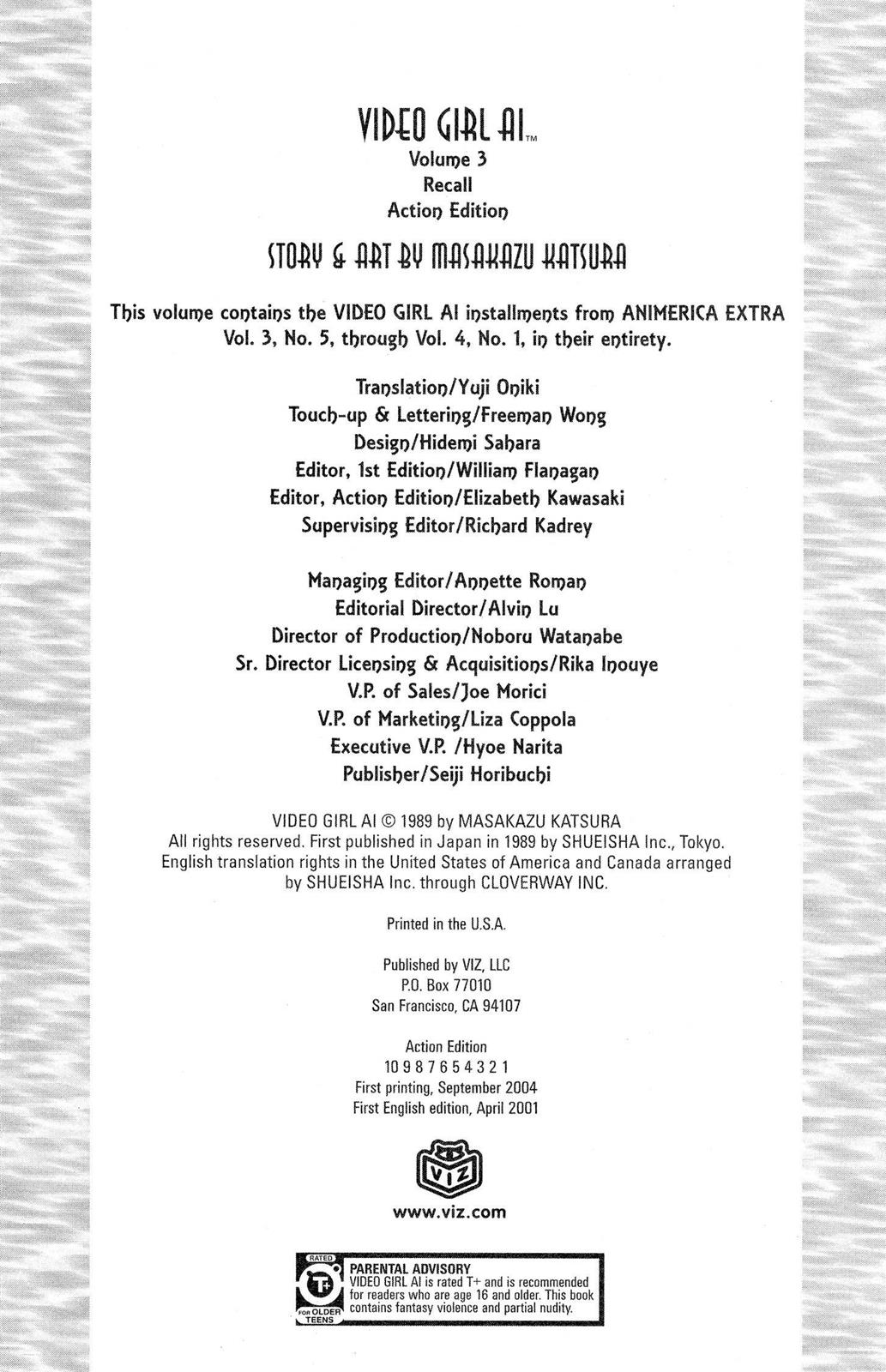 VIDEO GIRL AI™
Volume 3
Recall
Action Edition

STORY & ART BY MASAKAZU KATSURA

This volume contains the VIDEO GIRL AI installments from ANIMERICA EXTRA Vol. 3, No. 5, through Vol. 4, No. 1, in their entirety.

Translation/Yuji Oniki
Touch-up & Lettering/Freeman Wong
Design/Hidemi Sahara
Editor, 1st Edition/William Flanagan
Editor, Action Edition/Elizabeth Kawasaki
Supervising Editor/Richard Kadrey

Managing Editor/Annette Roman
Editorial Director/Alvin Lu
Director of Production/Noboru Watanabe
Sr. Director Licensing & Acquisitions/Rika Inouye
V.P. of Sales/Joe Morici
V.P. of Marketing/Liza Coppola
Executive V.P. /Hyoe Narita
Publisher/Seiji Horibuchi

VIDEO GIRL AI © 1989 by MASAKAZU KATSURA
All rights reserved. First published in Japan in 1989 by SHUEISHA Inc., Tokyo. English translation rights in the United States of America and Canada arranged by SHUEISHA Inc. through CLOVERWAY INC.

Printed in the U.S.A.

Published by VIZ, LLC
P.O. Box 77010
San Francisco, CA 94107

Action Edition
10 9 8 7 6 5 4 3 2 1
First printing, September 2004
First English edition, April 2001

VIZ

www.viz.com

RATED
T+
FOR OLDER TEENS
PARENTAL ADVISORY
VIDEO GIRL AI is rated T+ and is recommended for readers who are age 16 and older. This book contains fantasy violence and partial nudity.